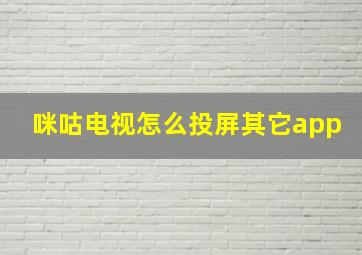 咪咕电视怎么投屏其它app